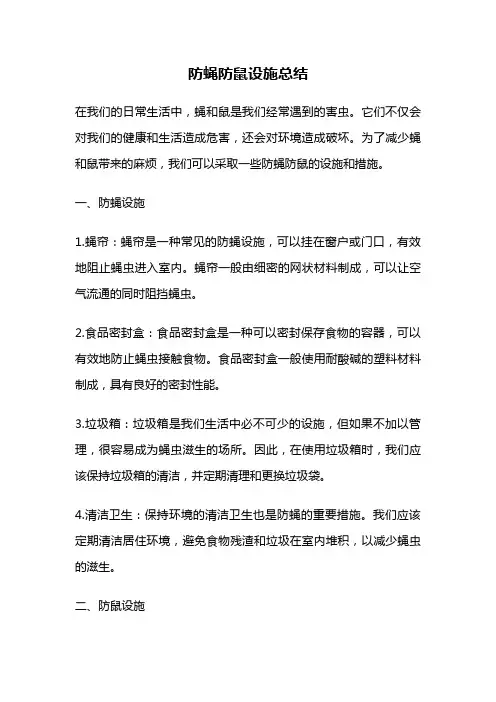 防蝇防鼠设施总结

在我们的日常生活中，蝇和鼠是我们经常遇到的害虫。它们不仅会对我们的健康和生活造成危害，还会对环境造成破坏。为了减少蝇和鼠带来的麻烦，我们可以采取一些防蝇防鼠的设施和措施。

一、防蝇设施

1.蝇帘：蝇帘是一种常见的防蝇设施，可以挂在窗户或门口，有效地阻止蝇虫进入室内。蝇帘一般由细密的网状材料制成，可以让空气流通的同时阻挡蝇虫。

2.食品密封盒：食品密封盒是一种可以密封保存食物的容器，可以有效地防止蝇虫接触食物。食品密封盒一般使用耐酸碱的塑料材料制成，具有良好的密封性能。

3.垃圾箱：垃圾箱是我们生活中必不可少的设施，但如果不加以管理，很容易成为蝇虫滋生的场所。因此，在使用垃圾箱时，我们应该保持垃圾箱的清洁，并定期清理和更换垃圾袋。

4.清洁卫生：保持环境的清洁卫生也是防蝇的重要措施。我们应该定期清洁居住环境，避免食物残渣和垃圾在室内堆积，以减少蝇虫的滋生。

二、防鼠设施